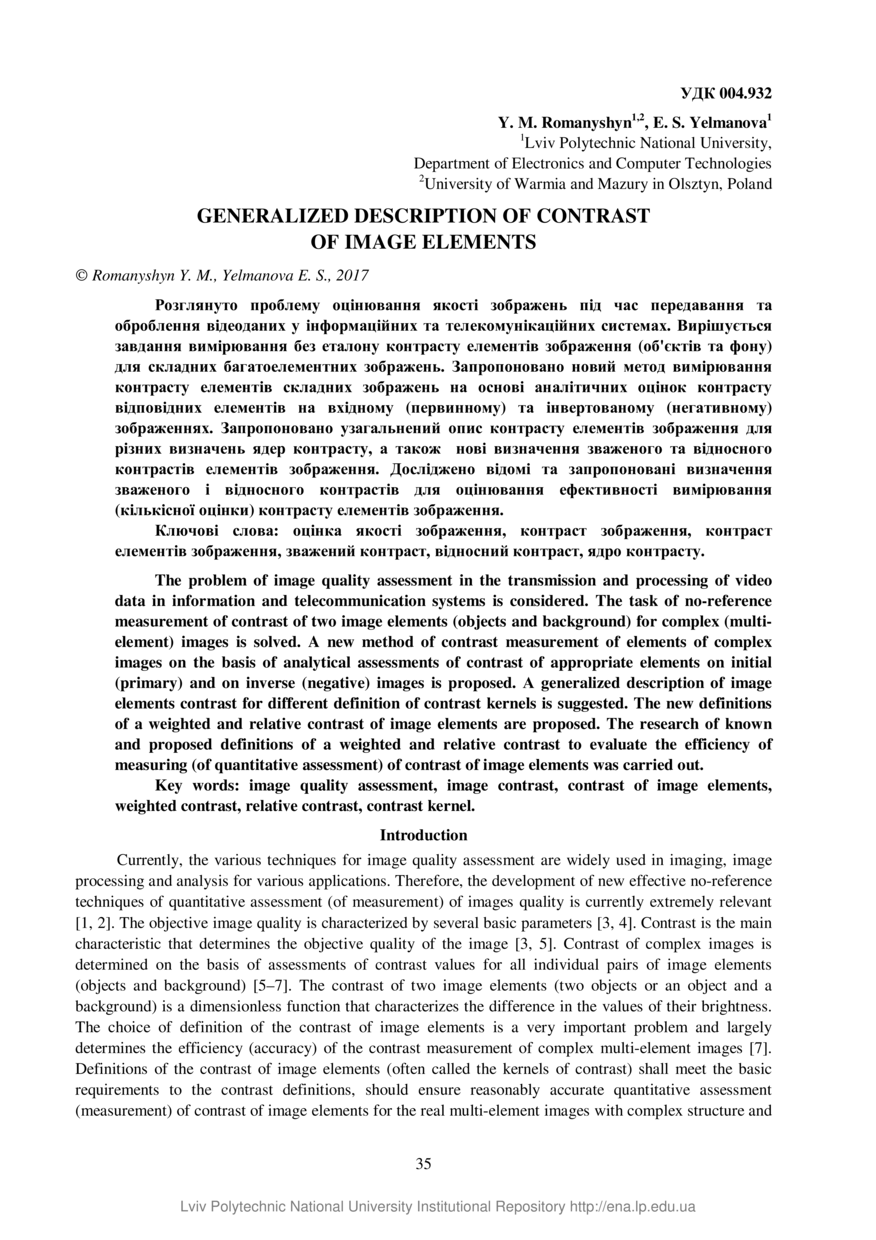 УДК 004.932

Y. M. Romanyshyn$^{1,2}$, E. S. Yelmanova$^{1}$
$^{1}$Lviv Polytechnic National University,
Department of Electronics and Computer Technologies
$^{2}$University of Warmia and Mazury in Olsztyn, Poland

GENERALIZED DESCRIPTION OF CONTRAST OF IMAGE ELEMENTS

© Romanyshyn Y. M., Yelmanova E. S., 2017

Розглянуто проблему оцінювання якості зображень під час передавання та оброблення відеоданих у інформаційних та телекомунікаційних системах. Вирішується завдання вимірювання без еталону контрасту елементів зображення (об'єктів та фону) для складних багатоелементних зображень. Запропоновано новий метод вимірювання контрасту елементів складних зображень на основі аналітичних оцінок контрасту відповідних елементів на вхідному (первинному) та інвертованому (негативному) зображеннях. Запропоновано узагальнений опис контрасту елементів зображення для різних визначень ядер контрасту, а також нові визначення зваженого та відносного контрастів елементів зображення. Досліджено відомі та запропоновані визначення зваженого і відносного контрастів для оцінювання ефективності вимірювання (кількісної оцінки) контрасту елементів зображення.

Ключові слова: оцінка якості зображення, контраст зображення, контраст елементів зображення, зважений контраст, відносний контраст, ядро контрасту.

The problem of image quality assessment in the transmission and processing of video data in information and telecommunication systems is considered. The task of no-reference measurement of contrast of two image elements (objects and background) for complex (multi-element) images is solved. A new method of contrast measurement of elements of complex images on the basis of analytical assessments of contrast of appropriate elements on initial (primary) and on inverse (negative) images is proposed. A generalized description of image elements contrast for different definition of contrast kernels is suggested. The new definitions of a weighted and relative contrast of image elements are proposed. The research of known and proposed definitions of a weighted and relative contrast to evaluate the efficiency of measuring (of quantitative assessment) of contrast of image elements was carried out.

Key words: image quality assessment, image contrast, contrast of image elements, weighted contrast, relative contrast, contrast kernel.

Introduction

Currently, the various techniques for image quality assessment are widely used in imaging, image processing and analysis for various applications. Therefore, the development of new effective no-reference techniques of quantitative assessment (of measurement) of images quality is currently extremely relevant [1, 2]. The objective image quality is characterized by several basic parameters [3, 4]. Contrast is the main characteristic that determines the objective quality of the image [3, 5]. Contrast of complex images is determined on the basis of assessments of contrast values for all individual pairs of image elements (objects and background) [5–7]. The contrast of two image elements (two objects or an object and a background) is a dimensionless function that characterizes the difference in the values of their brightness. The choice of definition of the contrast of image elements is a very important problem and largely determines the efficiency (accuracy) of the contrast measurement of complex multi-element images [7]. Definitions of the contrast of image elements (often called the kernels of contrast) shall meet the basic requirements to the contrast definitions, should ensure reasonably accurate quantitative assessment (measurement) of contrast of image elements for the real multi-element images with complex structure and

35

Lviv Polytechnic National University Institutional Repository http://ena.lp.edu.ua